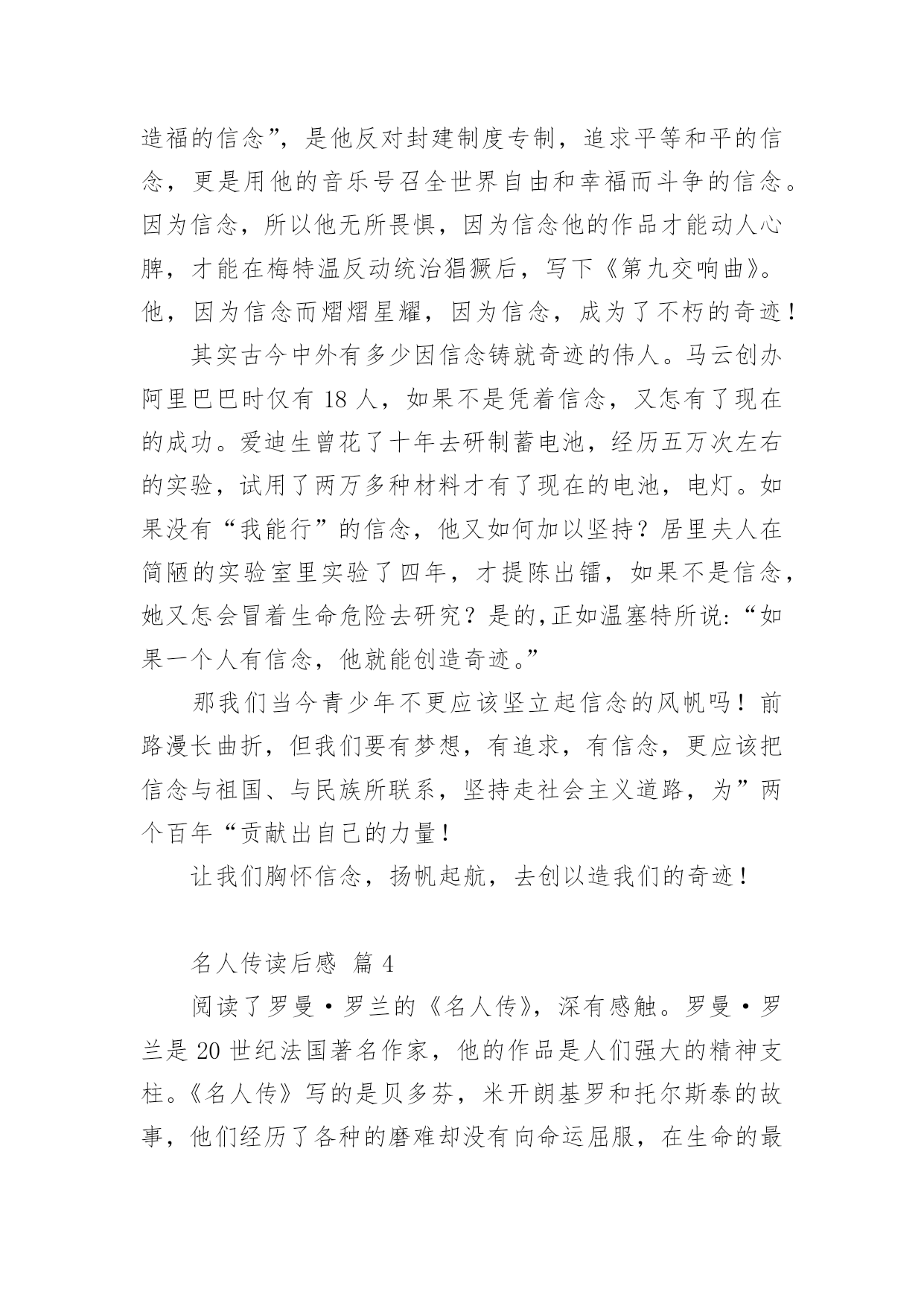 造福的信念”，是他反对封建制度专制，追求平等和平的信念，更是用他的音乐号召全世界自由和幸福而斗争的信念。因为信念，所以他无所畏惧，因为信念他的作品才能动人心脾，才能在梅特温反动统治猖獗后，写下《第九交响曲》。他，因为信念而熠熠星耀，因为信念，成为了不朽的奇迹！

其实古今中外有多少因信念铸就奇迹的伟人。马云创办阿里巴巴时仅有 18 人，如果不是凭着信念，又怎有了现在的成功。爱迪生曾花了十年去研制蓄电池，经历五万次左右的实验，试用了两万多种材料才有了现在的电池，电灯。如果没有“我能行”的信念，他又如何加以坚持？居里夫人在简陋的实验室里实验了四年，才提陈出镭，如果不是信念，她又怎会冒着生命危险去研究？是的,正如温塞特所说:“如果一个人有信念，他就能创造奇迹。”

那我们当今青少年不更应该坚立起信念的风帆吗！前路漫长曲折，但我们要有梦想，有追求，有信念，更应该把信念与祖国、与民族所联系，坚持走社会主义道路，为”两个百年“贡献出自己的力量！

让我们胸怀信念，扬帆起航，去创以造我们的奇迹！

名人传读后感 篇 4

阅读了罗曼·罗兰的《名人传》，深有感触。罗曼·罗兰是 20 世纪法国著名作家，他的作品是人们强大的精神支柱。《名人传》写的是贝多芬，米开朗基罗和托尔斯泰的故事，他们经历了各种的磨难却没有向命运屈服，在生命的最